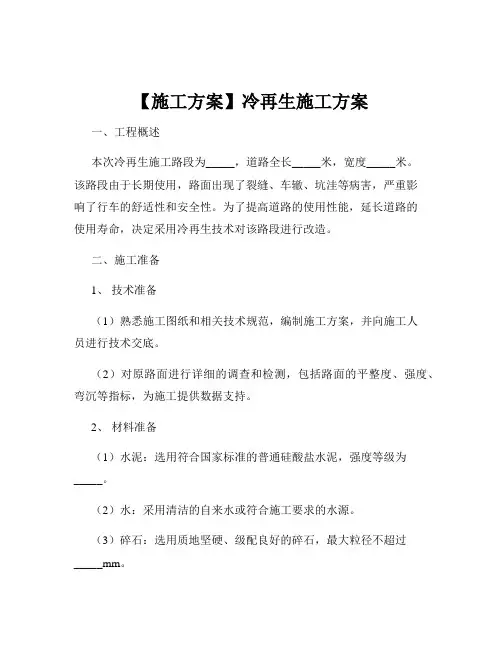 【施工方案】冷再生施工方案

一、工程概述

本次冷再生施工路段为_____，道路全长_____米，宽度_____米。该路段由于长期使用，路面出现了裂缝、车辙、坑洼等病害，严重影响了行车的舒适性和安全性。为了提高道路的使用性能，延长道路的使用寿命，决定采用冷再生技术对该路段进行改造。

二、施工准备

1、技术准备

（1）熟悉施工图纸和相关技术规范，编制施工方案，并向施工人员进行技术交底。

（2）对原路面进行详细的调查和检测，包括路面的平整度、强度、弯沉等指标，为施工提供数据支持。

2、材料准备

（1）水泥：选用符合国家标准的普通硅酸盐水泥，强度等级为_____。

（2）水：采用清洁的自来水或符合施工要求的水源。

（3）碎石：选用质地坚硬、级配良好的碎石，最大粒径不超过_____mm。